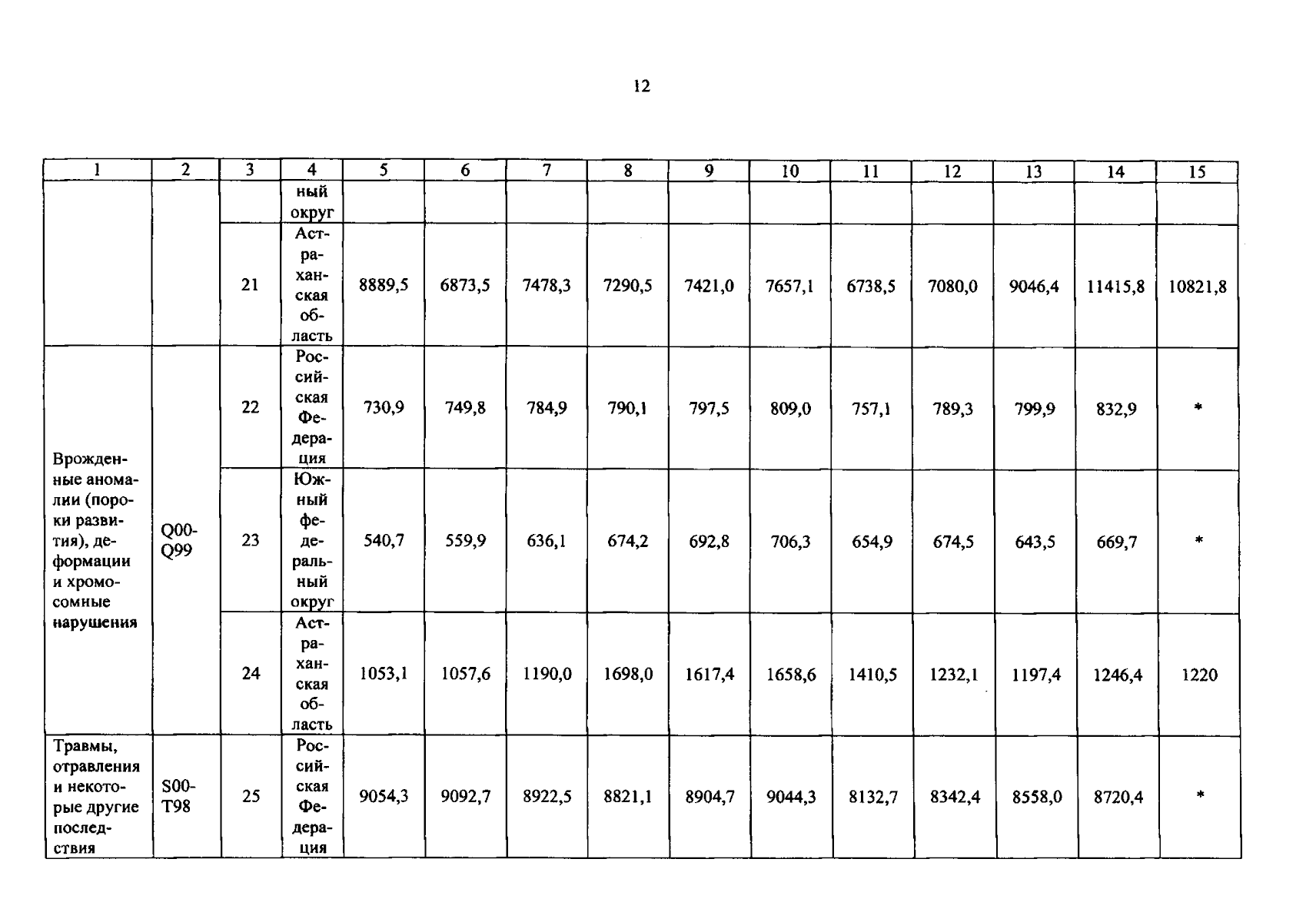 12

| 1 | 2 | 3 | 4 | 5 | 6 | 7 | 8 | 9 | 10 | 11 | 12 | 13 | 14 | 15 |
|---|---|---|---|---|---|---|---|---|---|---|---|---|---|---|
| | | | ный округ | | | | | | | | | | | |
| | | 21 | Астраханская область | 8889,5 | 6873,5 | 7478,3 | 7290,5 | 7421,0 | 7657,1 | 6738,5 | 7080,0 | 9046,4 | 11415,8 | 10821,8 |
| Врожденные аномалии (пороки развития), деформации и хромосомные нарушения | Q00-Q99 | 22 | Российская Федерация | 730,9 | 749,8 | 784,9 | 790,1 | 797,5 | 809,0 | 757,1 | 789,3 | 799,9 | 832,9 | * |
| | | 23 | Южный федеральный округ | 540,7 | 559,9 | 636,1 | 674,2 | 692,8 | 706,3 | 654,9 | 674,5 | 643,5 | 669,7 | * |
| | | 24 | Астраханская область | 1053,1 | 1057,6 | 1190,0 | 1698,0 | 1617,4 | 1658,6 | 1410,5 | 1232,1 | 1197,4 | 1246,4 | 1220 |
| Травмы, отравления и некоторые другие последствия | S00-T98 | 25 | Российская Федерация | 9054,3 | 9092,7 | 8922,5 | 8821,1 | 8904,7 | 9044,3 | 8132,7 | 8342,4 | 8558,0 | 8720,4 | * |